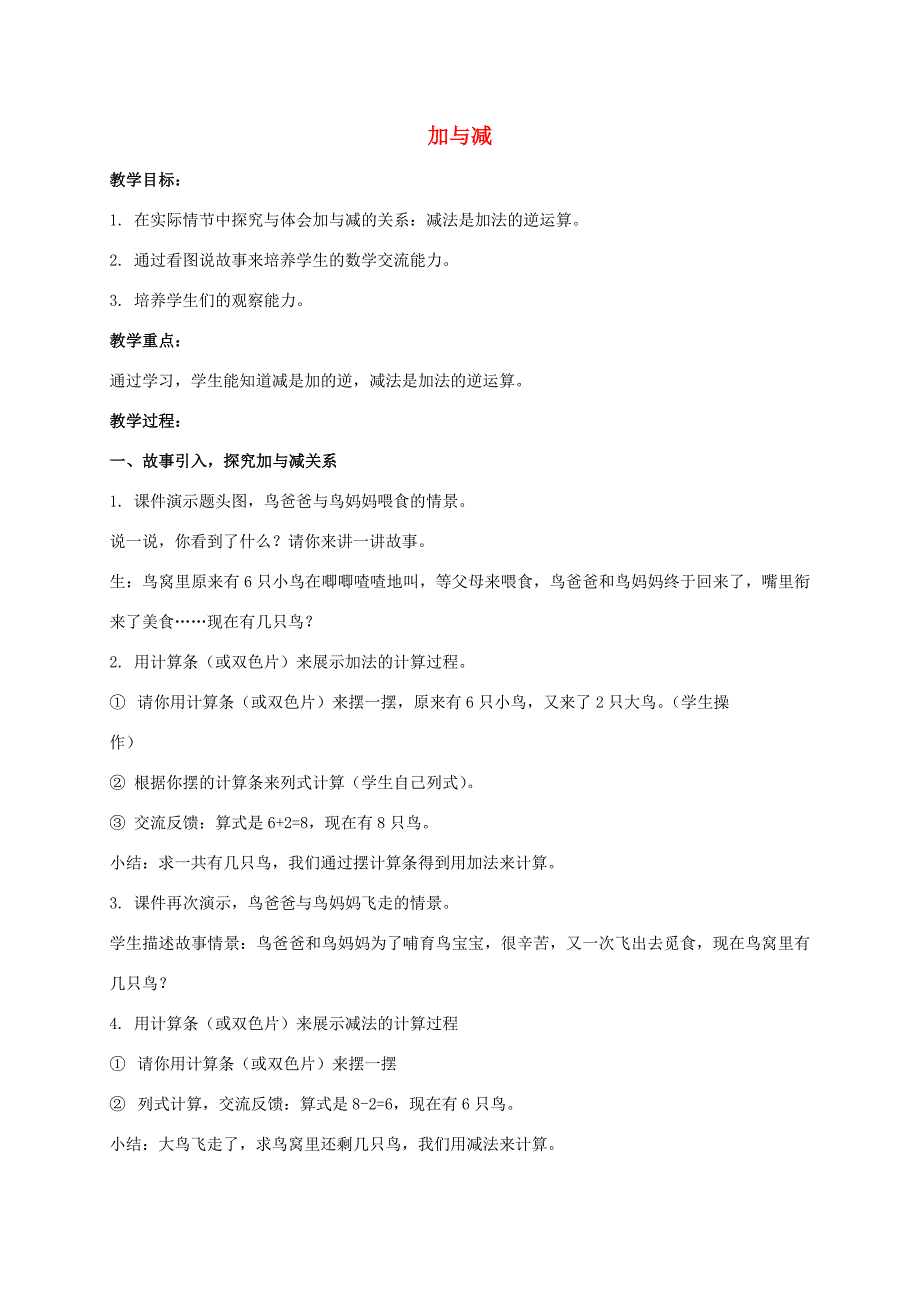 加与减

教学目标：

1. 在实际情节中探究与体会加与减的关系：减法是加法的逆运算。

2. 通过看图说故事来培养学生的数学交流能力。

3. 培养学生们的观察能力。

教学重点：

通过学习，学生能知道减是加的逆，减法是加法的逆运算。

教学过程：

一、故事引入，探究加与减关系

1. 课件演示题头图，鸟爸爸与鸟妈妈喂食的情景。

说一说，你看到了什么？请你来讲一讲故事。

生：鸟窝里原来有 6 只小鸟在唧唧喳喳地叫，等父母来喂食，鸟爸爸和鸟妈妈终于回来了，嘴里衔来了美食……现在有几只鸟？

2. 用计算条（或双色片）来展示加法的计算过程。

① 请你用计算条（或双色片）来摆一摆，原来有 6 只小鸟，又来了 2 只大鸟。（学生操作）

② 根据你摆的计算条来列式计算（学生自己列式）。

③ 交流反馈：算式是 $6+2=8$，现在有 8 只鸟。

小结：求一共有几只鸟，我们通过摆计算条得到用加法来计算。

3. 课件再次演示，鸟爸爸与鸟妈妈飞走的情景。

学生描述故事情景：鸟爸爸和鸟妈妈为了哺育鸟宝宝，很辛苦，又一次飞出去觅食，现在鸟窝里有几只鸟？

4. 用计算条（或双色片）来展示减法的计算过程

① 请你用计算条（或双色片）来摆一摆

② 列式计算，交流反馈：算式是 $8-2=6$，现在有 6 只鸟。

小结：大鸟飞走了，求鸟窝里还剩几只鸟，我们用减法来计算。